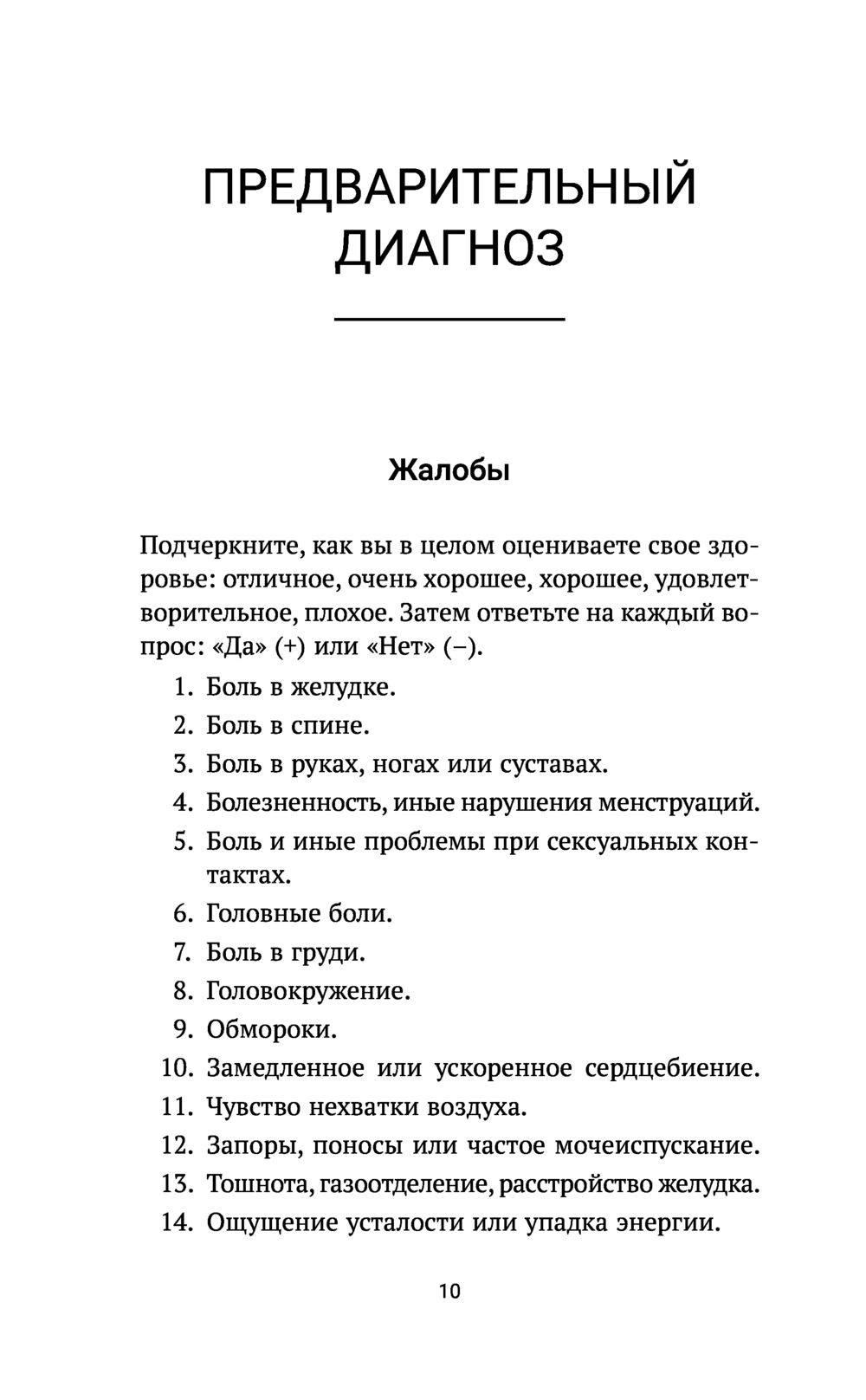 ПРЕДВАРИТЕЛЬНЫЙ ДИАГНОЗ

Жалобы

Подчеркните, как вы в целом оцениваете свое здоровье: отличное, очень хорошее, хорошее, удовлетворительное, плохое. Затем ответьте на каждый вопрос: «Да» (+) или «Нет» (–).

1. Боль в желудке.
2. Боль в спине.
3. Боль в руках, ногах или суставах.
4. Болезненность, иные нарушения менструаций.
5. Боль и иные проблемы при сексуальных контактах.
6. Головные боли.
7. Боль в груди.
8. Головокружение.
9. Обмороки.
10. Замедленное или ускоренное сердцебиение.
11. Чувство нехватки воздуха.
12. Запоры, поносы или частое мочеиспускание.
13. Тошнота, газоотделение, расстройство желудка.
14. Ощущение усталости или упадка энергии.

10